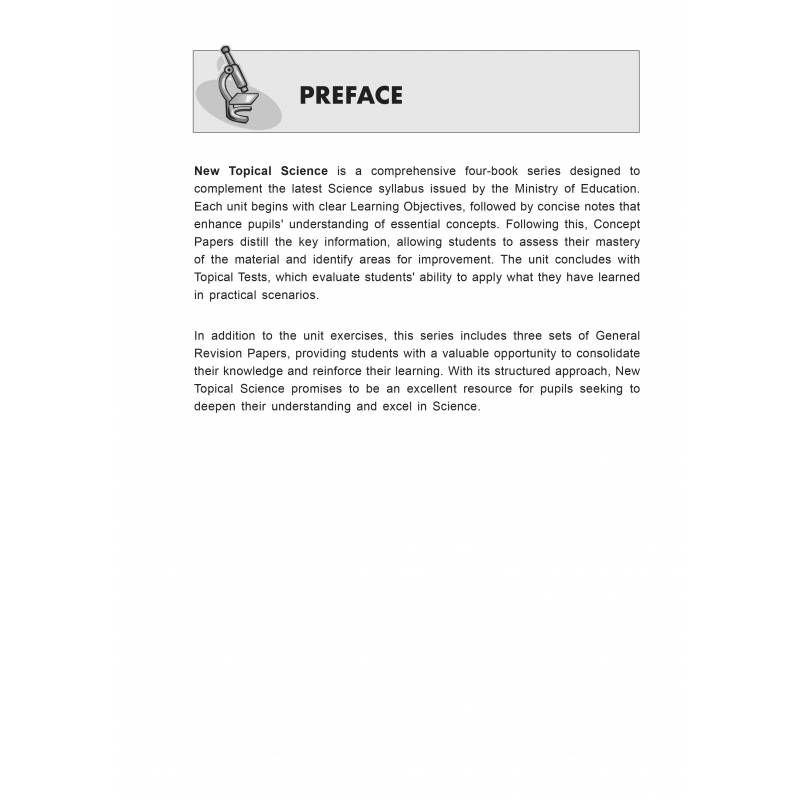 PREFACE

New Topical Science is a comprehensive four-book series designed to complement the latest Science syllabus issued by the Ministry of Education. Each unit begins with clear Learning Objectives, followed by concise notes that enhance pupils' understanding of essential concepts. Following this, Concept Papers distill the key information, allowing students to assess their mastery of the material and identify areas for improvement. The unit concludes with Topical Tests, which evaluate students' ability to apply what they have learned in practical scenarios.

In addition to the unit exercises, this series includes three sets of General Revision Papers, providing students with a valuable opportunity to consolidate their knowledge and reinforce their learning. With its structured approach, New Topical Science promises to be an excellent resource for pupils seeking to deepen their understanding and excel in Science.